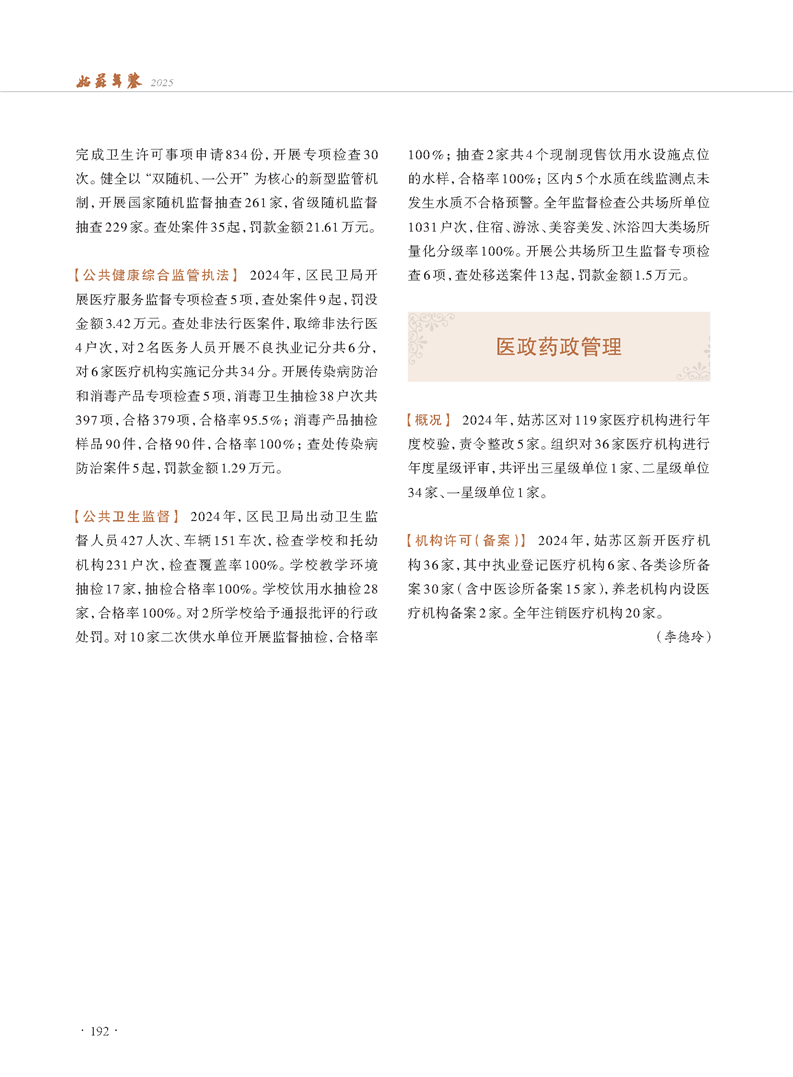 姑苏年鉴 2025

完成卫生许可事项申请834份，开展专项检查30次。健全以“双随机、一公开”为核心的新型监管机制，开展国家随机监督抽查261家，省级随机监督抽查229家。查处案件35起，罚款金额21.61万元。

【公共健康综合监管执法】 2024年，区民卫局开展医疗服务监督专项检查5项，查处案件9起，罚没金额3.42万元。查处非法行医案件，取缔非法行医4户次，对2名医务人员开展不良执业记分共6分，对6家医疗机构实施记分共34分。开展传染病防治和消毒产品专项检查5项，消毒卫生抽检38户次共397项，合格379项，合格率95.5%；消毒产品抽检样品90件，合格90件，合格率100%；查处传染病防治案件5起，罚款金额1.29万元。

【公共卫生监督】 2024年，区民卫局出动卫生监督人员427人次、车辆151车次，检查学校和托幼机构231户次，检查覆盖率100%。学校教学环境抽检17家，抽检合格率100%。学校饮用水抽检28家，合格率100%。对2所学校给予通报批评的行政处罚。对10家二次供水单位开展监督抽检，合格率100%；抽查2家共4个现制现售饮用水设施点位的水样，合格率100%；区内5个水质在线监测点未发生水质不合格预警。全年监督检查公共场所单位1031户次，住宿、游泳、美容美发、沐浴四大类场所量化分级率100%。开展公共场所卫生监督专项检查6项，查处移送案件13起，罚款金额1.5万元。

医政药政管理

【概况】 2024年，姑苏区对119家医疗机构进行年度校验，责令整改5家。组织对36家医疗机构进行年度星级评审，共评出三星级单位1家、二星级单位34家、一星级单位1家。

【机构许可（备案）】 2024年，姑苏区新开医疗机构36家，其中执业登记医疗机构6家、各类诊所备案30家（含中医诊所备案15家），养老机构内设医疗机构备案2家。全年注销医疗机构20家。

（李德玲）

· 192 ·